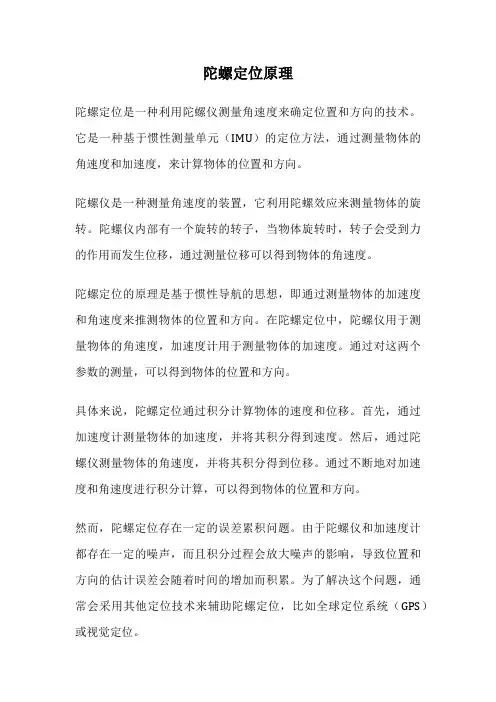 陀螺定位原理

陀螺定位是一种利用陀螺仪测量角速度来确定位置和方向的技术。它是一种基于惯性测量单元（IMU）的定位方法，通过测量物体的角速度和加速度，来计算物体的位置和方向。

陀螺仪是一种测量角速度的装置，它利用陀螺效应来测量物体的旋转。陀螺仪内部有一个旋转的转子，当物体旋转时，转子会受到力的作用而发生位移，通过测量位移可以得到物体的角速度。

陀螺定位的原理是基于惯性导航的思想，即通过测量物体的加速度和角速度来推测物体的位置和方向。在陀螺定位中，陀螺仪用于测量物体的角速度，加速度计用于测量物体的加速度。通过对这两个参数的测量，可以得到物体的位置和方向。

具体来说，陀螺定位通过积分计算物体的速度和位移。首先，通过加速度计测量物体的加速度，并将其积分得到速度。然后，通过陀螺仪测量物体的角速度，并将其积分得到位移。通过不断地对加速度和角速度进行积分计算，可以得到物体的位置和方向。

然而，陀螺定位存在一定的误差累积问题。由于陀螺仪和加速度计都存在一定的噪声，而且积分过程会放大噪声的影响，导致位置和方向的估计误差会随着时间的增加而积累。为了解决这个问题，通常会采用其他定位技术来辅助陀螺定位，比如全球定位系统（GPS）或视觉定位。